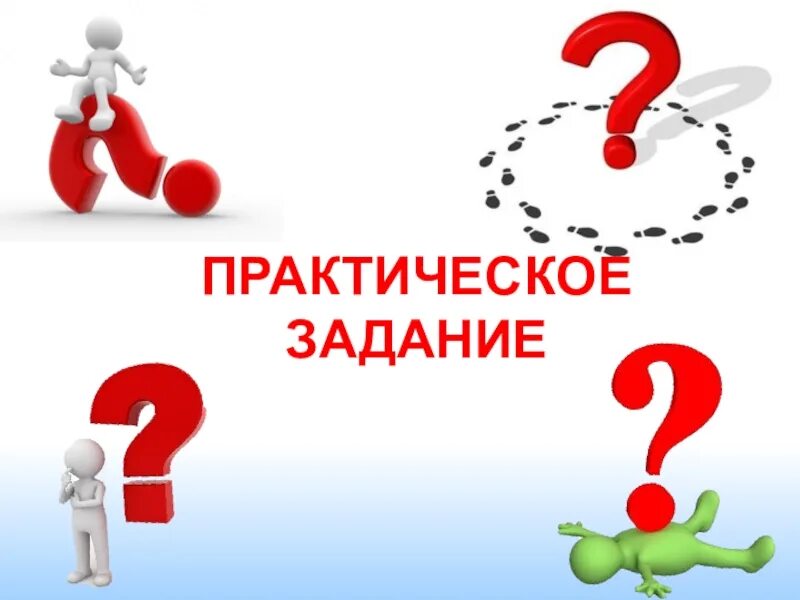 ПРАКТИЧЕСКОЕ ЗАДАНИЕ